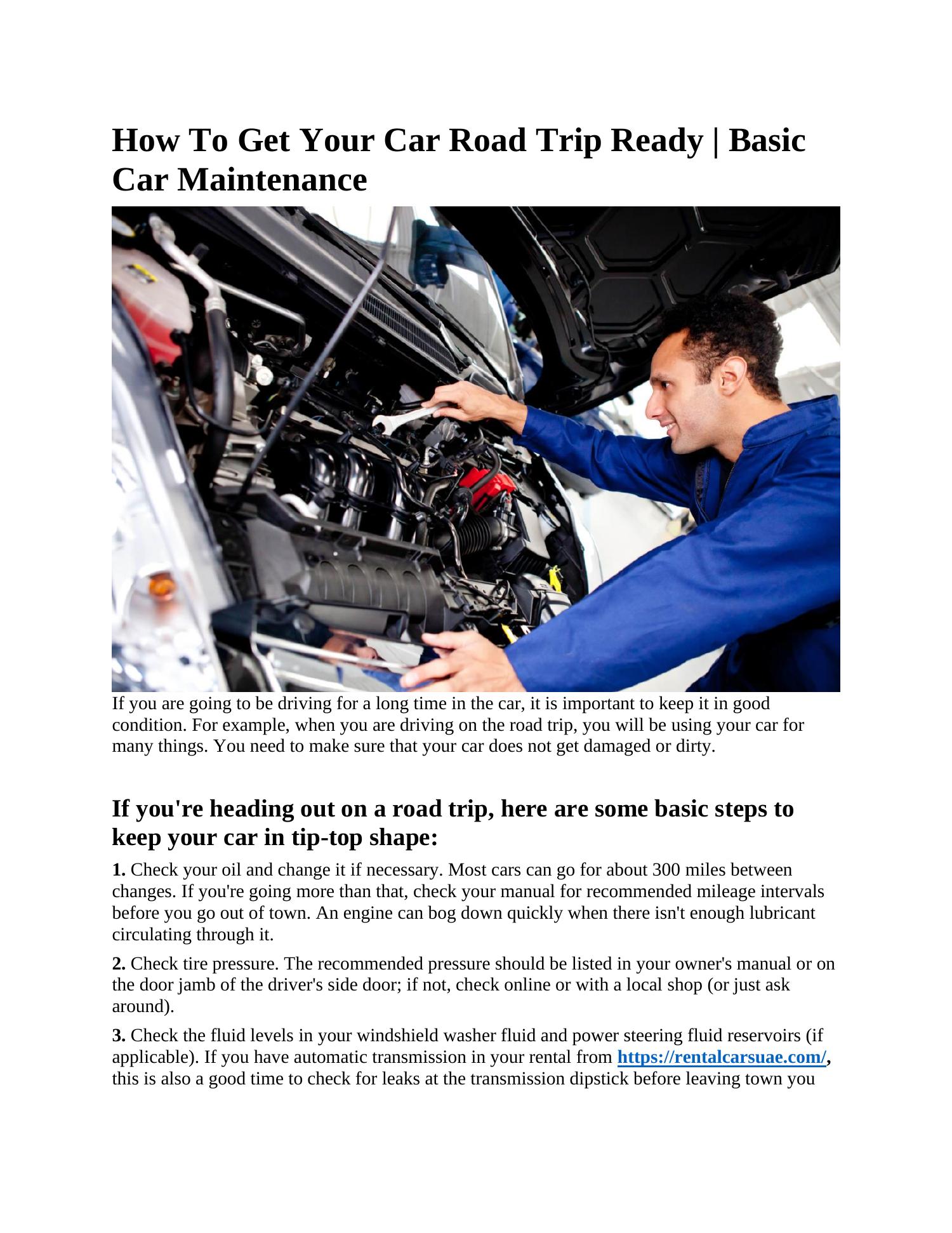 How To Get Your Car Road Trip Ready | Basic Car Maintenance

If you are going to be driving for a long time in the car, it is important to keep it in good condition. For example, when you are driving on the road trip, you will be using your car for many things. You need to make sure that your car does not get damaged or dirty.

If you're heading out on a road trip, here are some basic steps to keep your car in tip-top shape:

1. Check your oil and change it if necessary. Most cars can go for about 300 miles between changes. If you're going more than that, check your manual for recommended mileage intervals before you go out of town. An engine can bog down quickly when there isn't enough lubricant circulating through it.

2. Check tire pressure. The recommended pressure should be listed in your owner's manual or on the door jamb of the driver's side door; if not, check online or with a local shop (or just ask around).

3. Check the fluid levels in your windshield washer fluid and power steering fluid reservoirs (if applicable). If you have automatic transmission in your rental from https://rentalcarsuae.com/, this is also a good time to check for leaks at the transmission dipstick before leaving town you